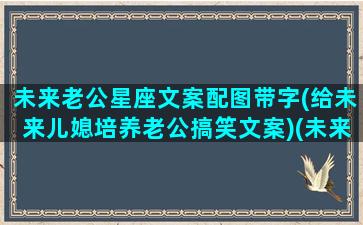 未来老公星座文案配图带字(给未来儿媳培养老公搞笑文案)(未来